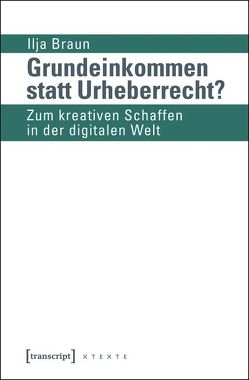 Ilja Braun

Grundeinkommen statt Urheberrecht?

Zum kreativen Schaffen in der digitalen Welt

[transcript] X T E X T E